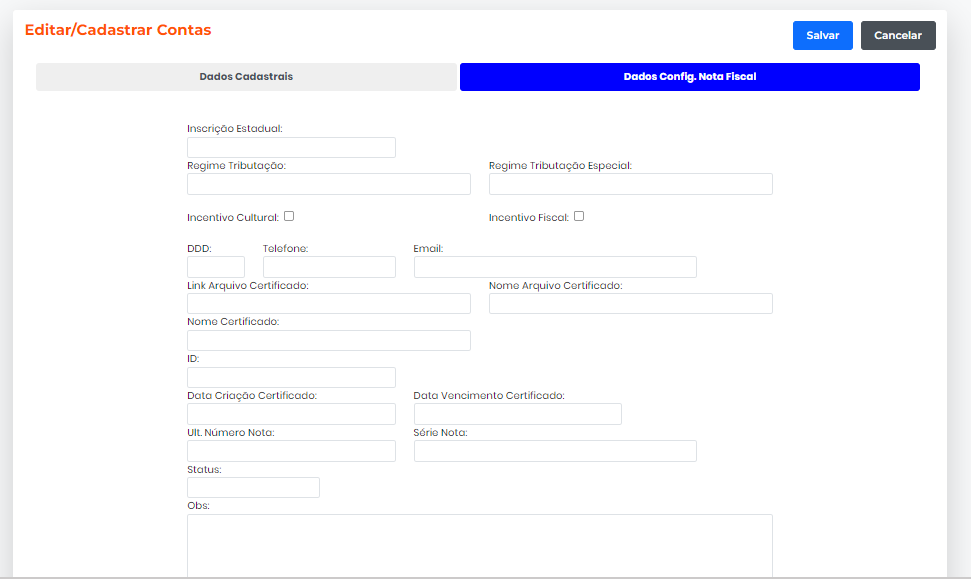 Editar/Cadastrar Contas

Salvar
Cancelar

Dados Cadastrais
Dados Config. Nota Fiscal

Inscrição Estadual:

Regime Tributação:
Regime Tributação Especial:

Incentivo Cultural:
Incentivo Fiscal:

DDD:
Telefone:
Email:

Link Arquivo Certificado:
Nome Arquivo Certificado:

Nome Certificado:

ID:

Data Criação Certificado:
Data Vencimento Certificado:

Ult. Número Nota:
Série Nota:

Status:

Obs: